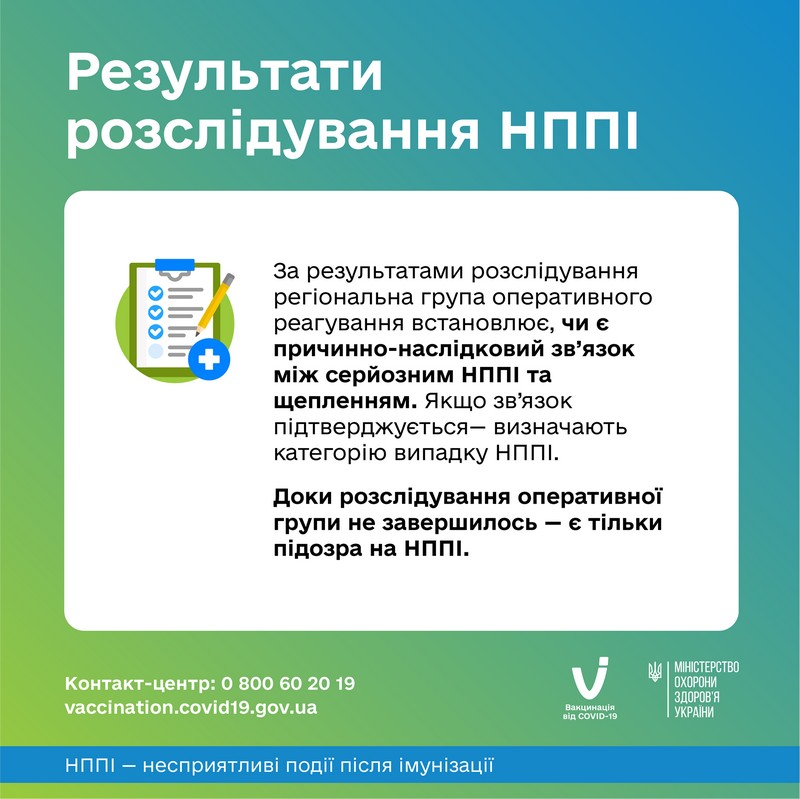 Результати розслідування НППІ

За результатами розслідування регіональна група оперативного реагування встановлює, чи є причинно-наслідковий зв'язок між серйозним НППІ та щепленням. Якщо зв'язок підтверджується— визначають категорію випадку НППІ.

Доки розслідування оперативної групи не завершилось — є тільки підозра на НППІ.

Контакт-центр: 0 800 60 20 19
vaccination.covid19.gov.ua

Вакцинація від COVID-19

МІНІСТЕРСТВО ОХОРОНИ ЗДОРОВ'Я УКРАЇНИ

НППІ — несприятливі події після імунізації